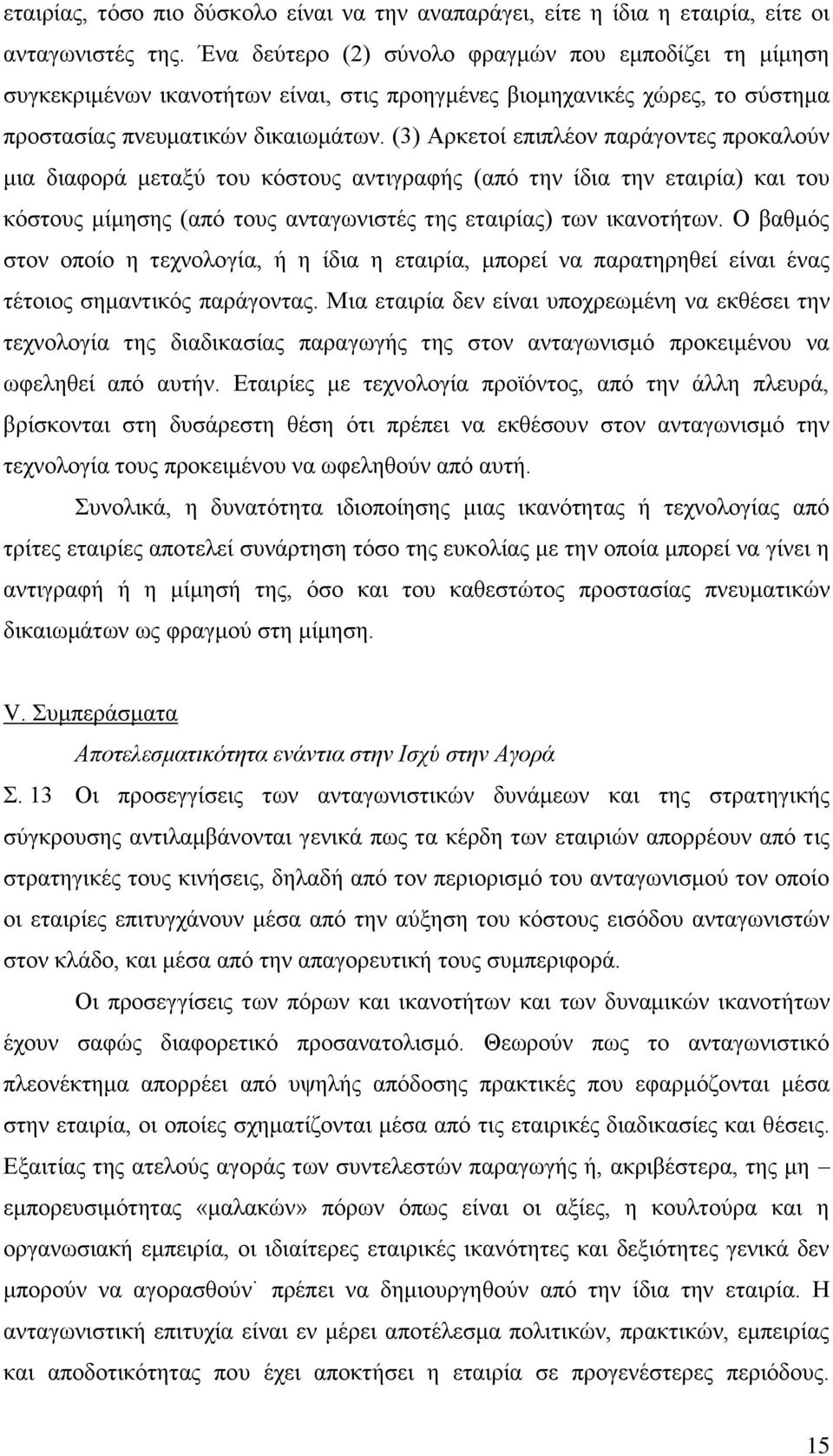 εταιρίας, τόσο πιο δύσκολο είναι να την αναπαράγει, είτε η ίδια η εταιρία, είτε οι ανταγωνιστές της. Ένα δεύτερο (2) σύνολο φραγμών που εμποδίζει τη μίμηση συγκεκριμένων ικανοτήτων είναι, στις προηγμένες βιομηχανικές χώρες, το σύστημα προστασίας πνευματικών δικαιωμάτων. (3) Αρκετοί επιπλέον παράγοντες προκαλούν μια διαφορά μεταξύ του κόστους αντιγραφής (από την ίδια την εταιρία) και του κόστους μίμησης (από τους ανταγωνιστές της εταιρίας) των ικανοτήτων. Ο βαθμός στον οποίο η τεχνολογία, ή η ίδια η εταιρία, μπορεί να παρατηρηθεί είναι ένας τέτοιος σημαντικός παράγοντας. Μια εταιρία δεν είναι υποχρεωμένη να εκθέσει την τεχνολογία της διαδικασίας παραγωγής της στον ανταγωνισμό προκειμένου να ωφεληθεί από αυτήν. Εταιρίες με τεχνολογία προϊόντος, από την άλλη πλευρά, βρίσκονται στη δυσάρεστη θέση ότι πρέπει να εκθέσουν στον ανταγωνισμό την τεχνολογία τους προκειμένου να ωφεληθούν από αυτή.

Συνολικά, η δυνατότητα ιδιοποίησης μιας ικανότητας ή τεχνολογίας από τρίτες εταιρίες αποτελεί συνάρτηση τόσο της ευκολίας με την οποία μπορεί να γίνει η αντιγραφή ή η μίμησή της, όσο και του καθεστώτος προστασίας πνευματικών δικαιωμάτων ως φραγμού στη μίμηση.

V. Συμπεράσματα

Αποτελεσματικότητα ενάντια στην Ισχύ στην Αγορά

Σ. 13 Οι προσεγγίσεις των ανταγωνιστικών δυνάμεων και της στρατηγικής σύγκρουσης αντιλαμβάνονται γενικά πως τα κέρδη των εταιριών απορρέουν από τις στρατηγικές τους κινήσεις, δηλαδή από τον περιορισμό του ανταγωνισμού τον οποίο οι εταιρίες επιτυγχάνουν μέσα από την αύξηση του κόστους εισόδου ανταγωνιστών στον κλάδο, και μέσα από την απαγορευτική τους συμπεριφορά.

Οι προσεγγίσεις των πόρων και ικανοτήτων και των δυναμικών ικανοτήτων έχουν σαφώς διαφορετικό προσανατολισμό. Θεωρούν πως το ανταγωνιστικό πλεονέκτημα απορρέει από υψηλής απόδοσης πρακτικές που εφαρμόζονται μέσα στην εταιρία, οι οποίες σχηματίζονται μέσα από τις εταιρικές διαδικασίες και θέσεις. Εξαιτίας της ατελούς αγοράς των συντελεστών παραγωγής ή, ακριβέστερα, της μη – εμπορευσιμότητας «μαλακών» πόρων όπως είναι οι αξίες, η κουλτούρα και η οργανωσιακή εμπειρία, οι ιδιαίτερες εταιρικές ικανότητες και δεξιότητες γενικά δεν μπορούν να αγορασθούν˙ πρέπει να δημιουργηθούν από την ίδια την εταιρία. Η ανταγωνιστική επιτυχία είναι εν μέρει αποτέλεσμα πολιτικών, πρακτικών, εμπειρίας και αποδοτικότητας που έχει αποκτήσει η εταιρία σε προγενέστερες περιόδους.

15